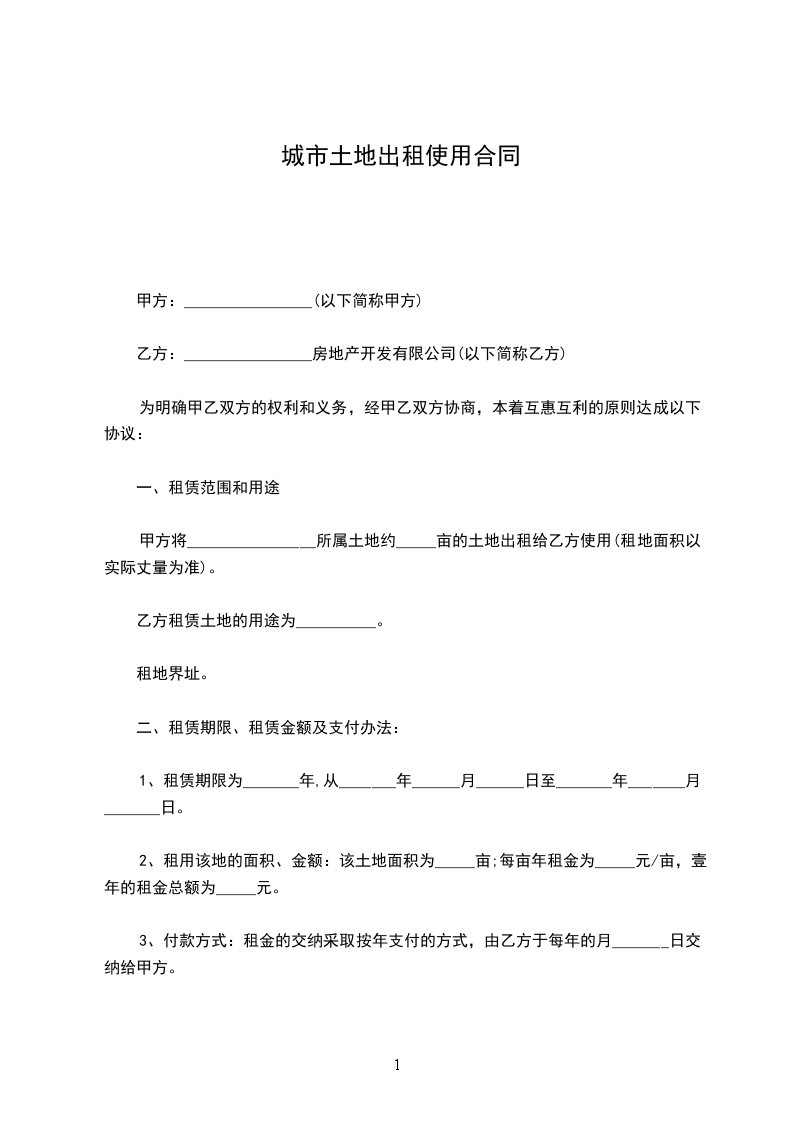 城市土地出租使用合同

甲方：________________(以下简称甲方)

乙方：________________房地产开发有限公司(以下简称乙方)

为明确甲乙双方的权利和义务，经甲乙双方协商，本着互惠互利的原则达成以下协议：

一、租赁范围和用途

甲方将________________所属土地约_____亩的土地出租给乙方使用(租地面积以实际丈量为准)。

乙方租赁土地的用途为__________。

租地界址。

二、租赁期限、租赁金额及支付办法：

1、租赁期限为_______年,从_______年______月______日至_______年_______月_______日。

2、租用该地的面积、金额：该土地面积为_____亩;每亩年租金为_____元/亩，壹年的租金总额为_____元。

3、付款方式：租金的交纳采取按年支付的方式，由乙方于每年的月_______日交纳给甲方。

1